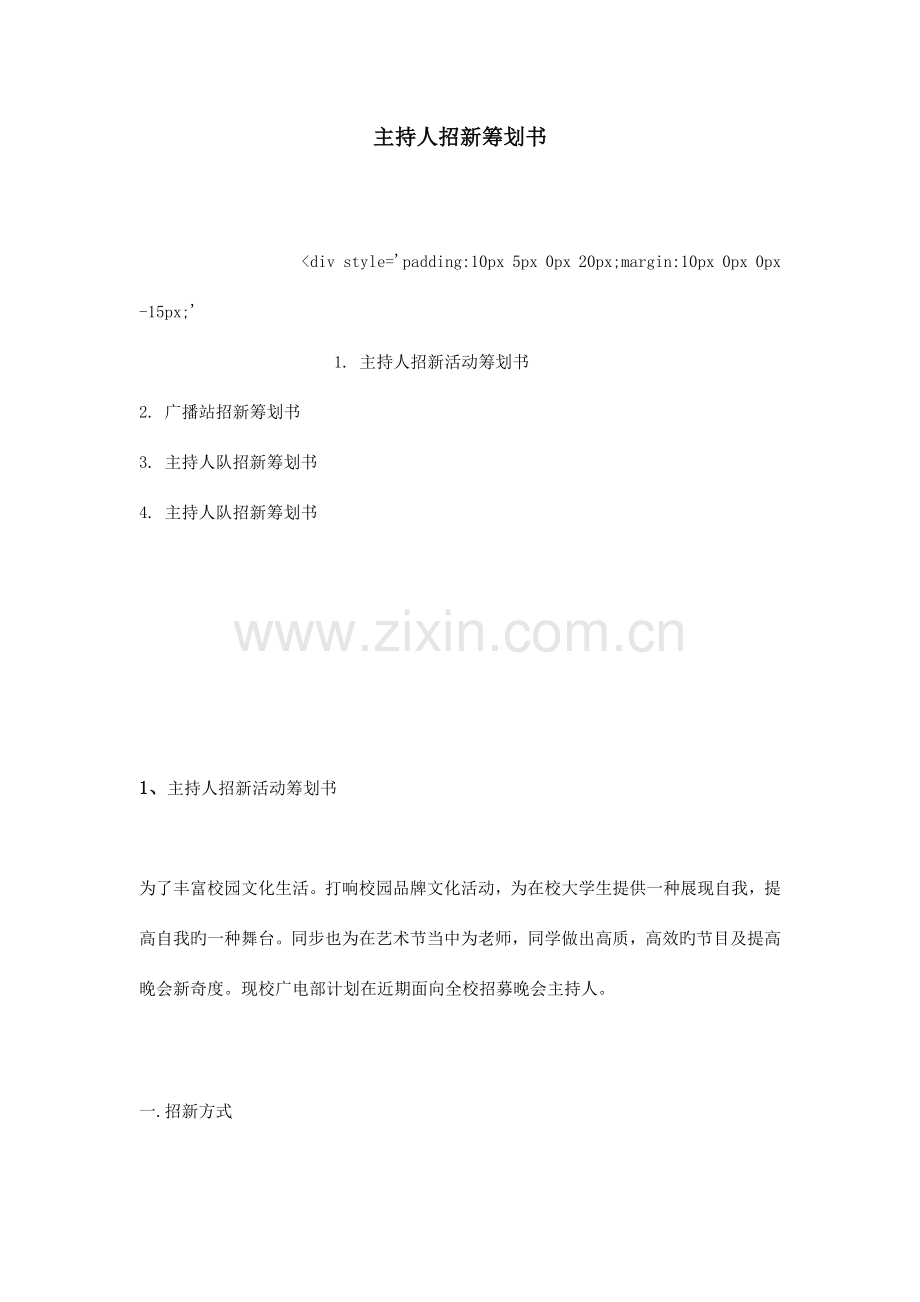 主持人招新筹划书

<div style='padding:10px 5px 0px 20px;margin:10px 0px 0px -15px;'

1. 主持人招新活动筹划书

2. 广播站招新筹划书

3. 主持人队招新筹划书

4. 主持人队招新筹划书

www.zixin.com.cn

1、主持人招新活动筹划书

为了丰富校园文化生活。打响校园品牌文化活动，为在校大学生提供一种展现自我，提高自我旳一种舞台。同步也为在艺术节当中为老师，同学做出高质，高效旳节目及提高晚会新奇度。现校广电部计划在近期面向全校招募晚会主持人。

一.招新方式